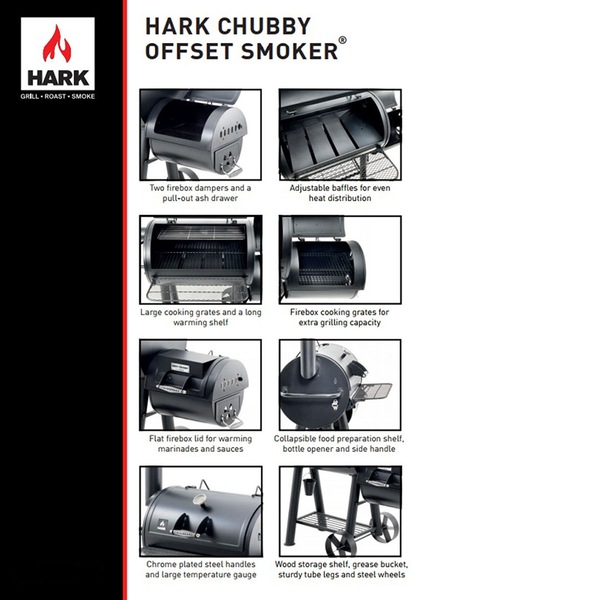 HARK
GRILL • ROAST • SMOKE

HARK CHUBBY OFFSET SMOKER®

Two firebox dampers and a pull-out ash drawer

Adjustable baffles for even heat distribution

Large cooking grates and a long warming shelf

Firebox cooking grates for extra grilling capacity

Flat firebox lid for warming marinades and sauces

Collapsible food preparation shelf, bottle opener and side handle

Chrome plated steel handles and large temperature gauge

Wood storage shelf, grease bucket, sturdy tube legs and steel wheels